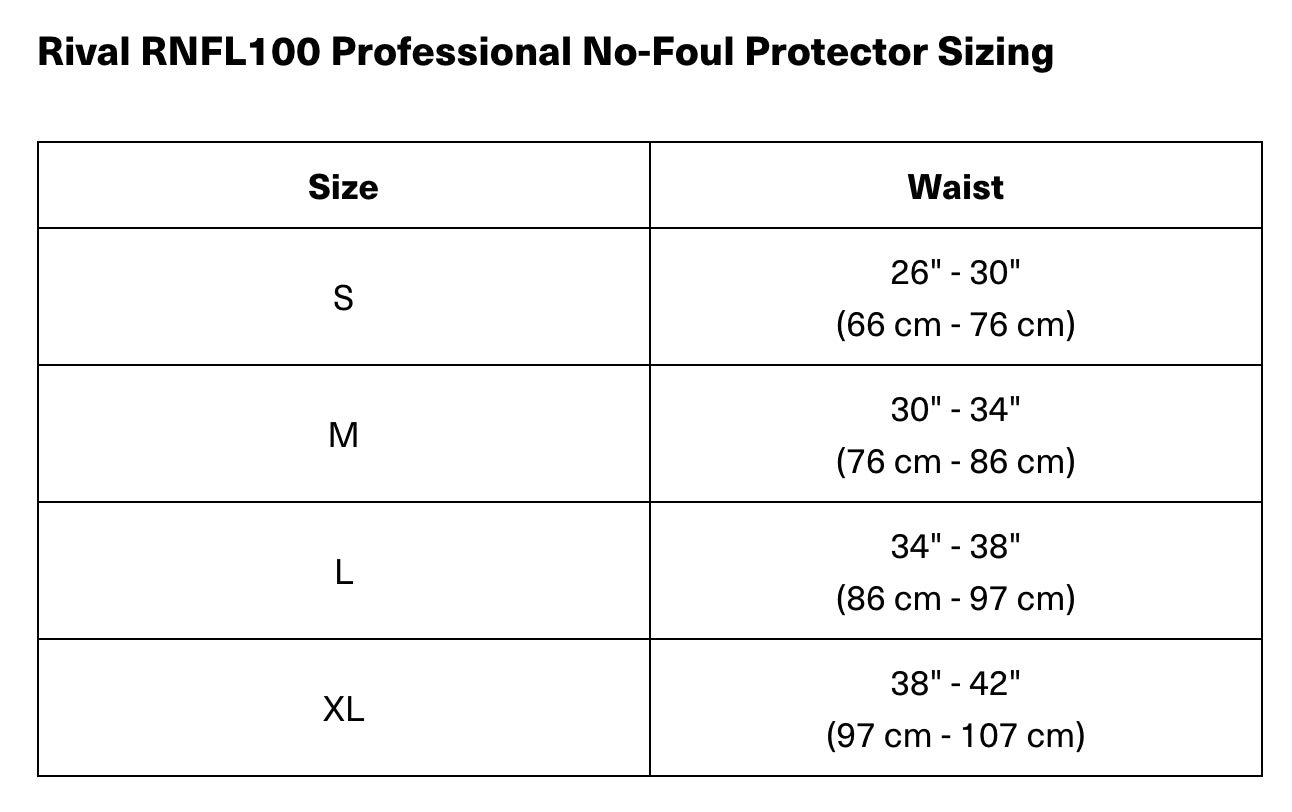 Rival RNFL100 Professional No-Foul Protector Sizing

| Size | Waist |
|---|---|
| S | 26" - 30" (66 cm - 76 cm) |
| M | 30" - 34" (76 cm - 86 cm) |
| L | 34" - 38" (86 cm - 97 cm) |
| XL | 38" - 42" (97 cm - 107 cm) |